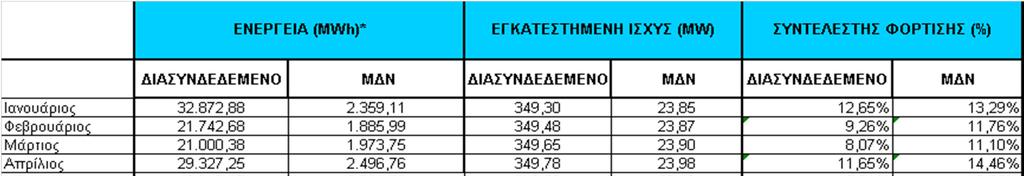 | | ΕΝΕΡΓΕΙΑ (MWh)* | | ΕΓΚΑΤΕΣΤΗΜΕΝΗ ΙΣΧΥΣ (MW) | | ΣΥΝΤΕΛΕΣΤΗΣ ΦΟΡΤΙΣΗΣ (%) | |
|---|---|---|---|---|---|---|
| | ΔΙΑΣΥΝΔΕΔΕΜΕΝΟ | ΜΔΝ | ΔΙΑΣΥΝΔΕΔΕΜΕΝΟ | ΜΔΝ | ΔΙΑΣΥΝΔΕΔΕΜΕΝΟ | ΜΔΝ |
| Ιανουάριος | 32.872,88 | 2.359,11 | 349,30 | 23,85 | 12,65% | 13,29% |
| Φεβρουάριος | 21.742,68 | 1.885,99 | 349,48 | 23,87 | 9,26% | 11,76% |
| Μάρτιος | 21.000,38 | 1.973,75 | 349,65 | 23,90 | 8,07% | 11,10% |
| Απρίλιος | 29.327,25 | 2.496,76 | 349,78 | 23,98 | 11,65% | 14,46% |